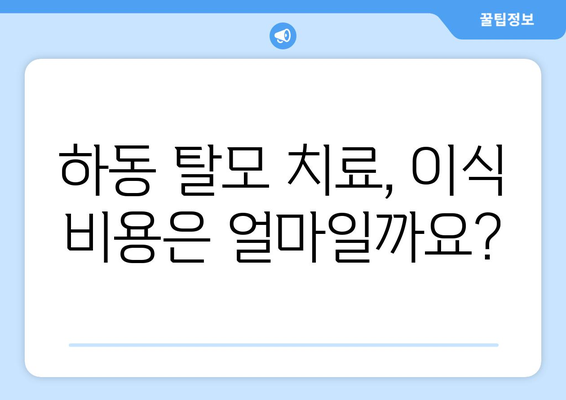 꿀팁정보

하동 탈모 치료, 이식 비용은 얼마일까요?